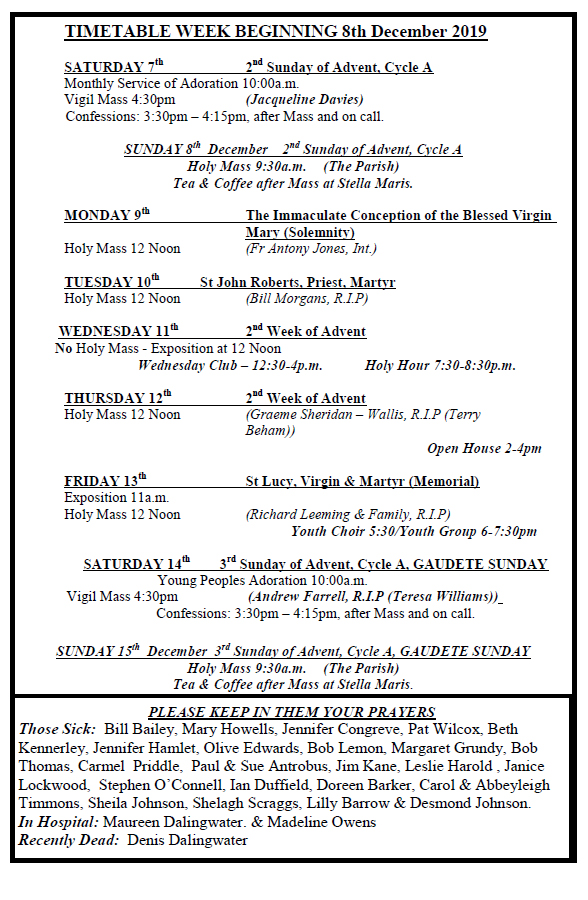 TIMETABLE WEEK BEGINNING 8th December 2019

SATURDAY 7$^{th}$ 2$^{nd}$ Sunday of Advent, Cycle A
Monthly Service of Adoration 10:00a.m.
Vigil Mass 4:30pm (Jacqueline Davies)
Confessions: 3:30pm – 4:15pm, after Mass and on call.

SUNDAY 8$^{th}$ December 2$^{nd}$ Sunday of Advent, Cycle A
Holy Mass 9:30a.m. (The Parish)
Tea & Coffee after Mass at Stella Maris.

MONDAY 9$^{th}$ The Immaculate Conception of the Blessed Virgin Mary (Solemnity)
Holy Mass 12 Noon (Fr Antony Jones, Int.)

TUESDAY 10$^{th}$ St John Roberts, Priest, Martyr
Holy Mass 12 Noon (Bill Morgans, R.I.P)

WEDNESDAY 11$^{th}$ 2$^{nd}$ Week of Advent
No Holy Mass - Exposition at 12 Noon
Wednesday Club – 12:30-4p.m. Holy Hour 7:30-8:30p.m.

THURSDAY 12$^{th}$ 2$^{nd}$ Week of Advent
Holy Mass 12 Noon (Graeme Sheridan – Wallis, R.I.P (Terry Beham))
Open House 2-4pm

FRIDAY 13$^{th}$ St Lucy, Virgin & Martyr (Memorial)
Exposition 11a.m.
Holy Mass 12 Noon (Richard Leeming & Family, R.I.P)
Youth Choir 5:30/Youth Group 6-7:30pm

SATURDAY 14$^{th}$ 3$^{rd}$ Sunday of Advent, Cycle A, GAUDETE SUNDAY
Young Peoples Adoration 10:00a.m.
Vigil Mass 4:30pm (Andrew Farrell, R.I.P (Teresa Williams))
Confessions: 3:30pm – 4:15pm, after Mass and on call.

SUNDAY 15$^{th}$ December 3$^{rd}$ Sunday of Advent, Cycle A, GAUDETE SUNDAY
Holy Mass 9:30a.m. (The Parish)
Tea & Coffee after Mass at Stella Maris.

PLEASE KEEP IN THEM YOUR PRAYERS
Those Sick: Bill Bailey, Mary Howells, Jennifer Congreve, Pat Wilcox, Beth Kennerley, Jennifer Hamlet, Olive Edwards, Bob Lemon, Margaret Grundy, Bob Thomas, Carmel Priddle, Paul & Sue Antrobus, Jim Kane, Leslie Harold , Janice Lockwood, Stephen O'Connell, Ian Duffield, Doreen Barker, Carol & Abbeyleigh Timmons, Sheila Johnson, Shelagh Scraggs, Lilly Barrow & Desmond Johnson.
In Hospital: Maureen Dalingwater. & Madeline Owens
Recently Dead: Denis Dalingwater